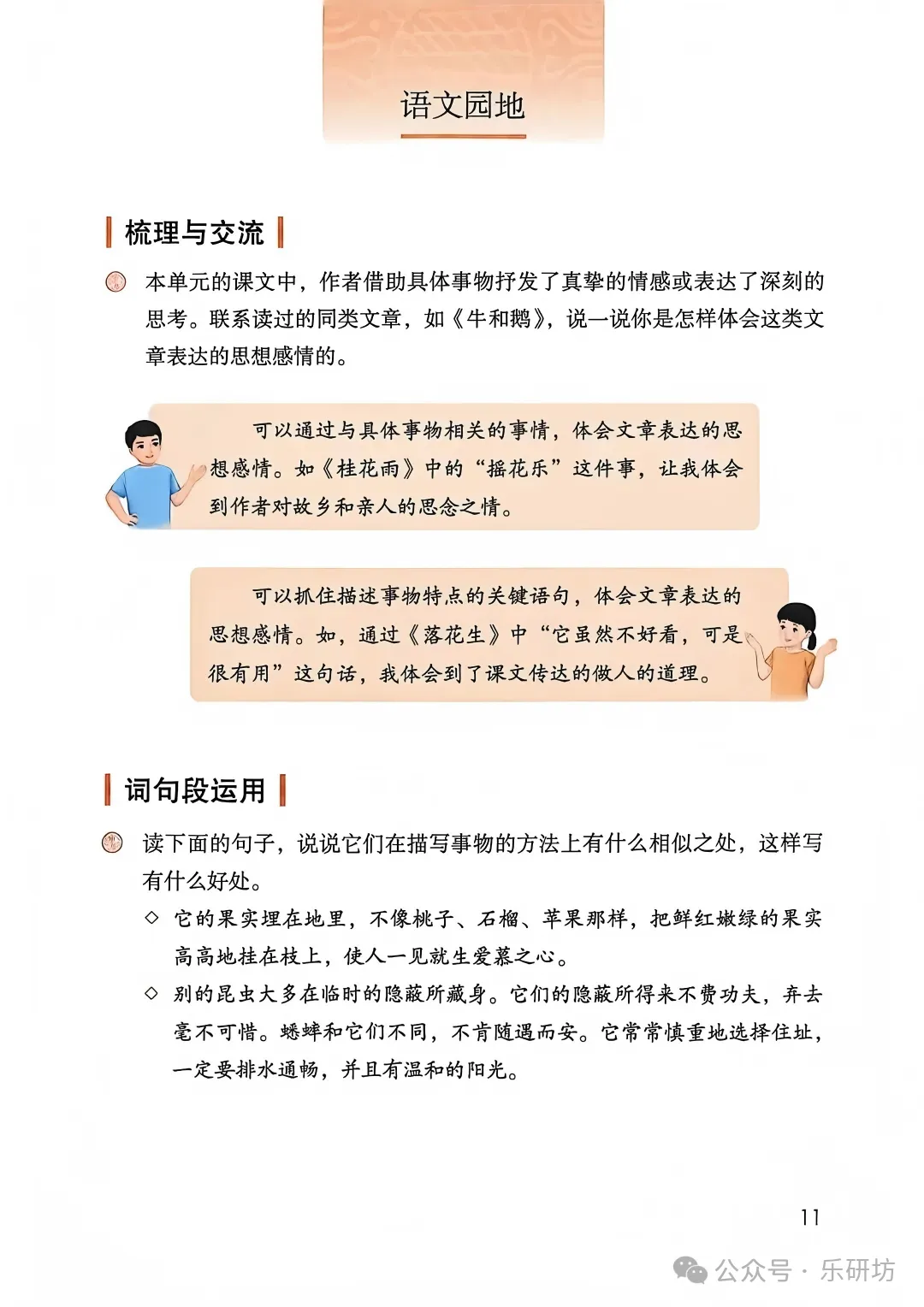 语文园地

梳理与交流

本单元的课文中，作者借助具体事物抒发了真挚的情感或表达了深刻的思考。联系读过的同类文章，如《牛和鹅》，说一说你是怎样体会这类文章表达的思想感情的。

可以通过与具体事物相关的事情，体会文章表达的思想感情。如《桂花雨》中的“摇花乐”这件事，让我体会到作者对故乡和亲人的思念之情。

可以抓住描述事物特点的关键语句，体会文章表达的思想感情。如，通过《落花生》中“它虽然不好看，可是很有用”这句话，我体会到了课文传达的做人的道理。

词句段运用

读下面的句子，说说它们在描写事物的方法上有什么相似之处，这样写有什么好处。

◇ 它的果实埋在地里，不像桃子、石榴、苹果那样，把鲜红嫩绿的果实高高地挂在枝上，使人一见就生爱慕之心。

◇ 别的昆虫大多在临时的隐蔽所藏身。它们的隐蔽所得来不费功夫，弃去毫不可惜。蟋蟀和它们不同，不肯随遇而安。它常常慎重地选择住址，一定要排水通畅，并且有温和的阳光。

11

公众号 · 乐研坊